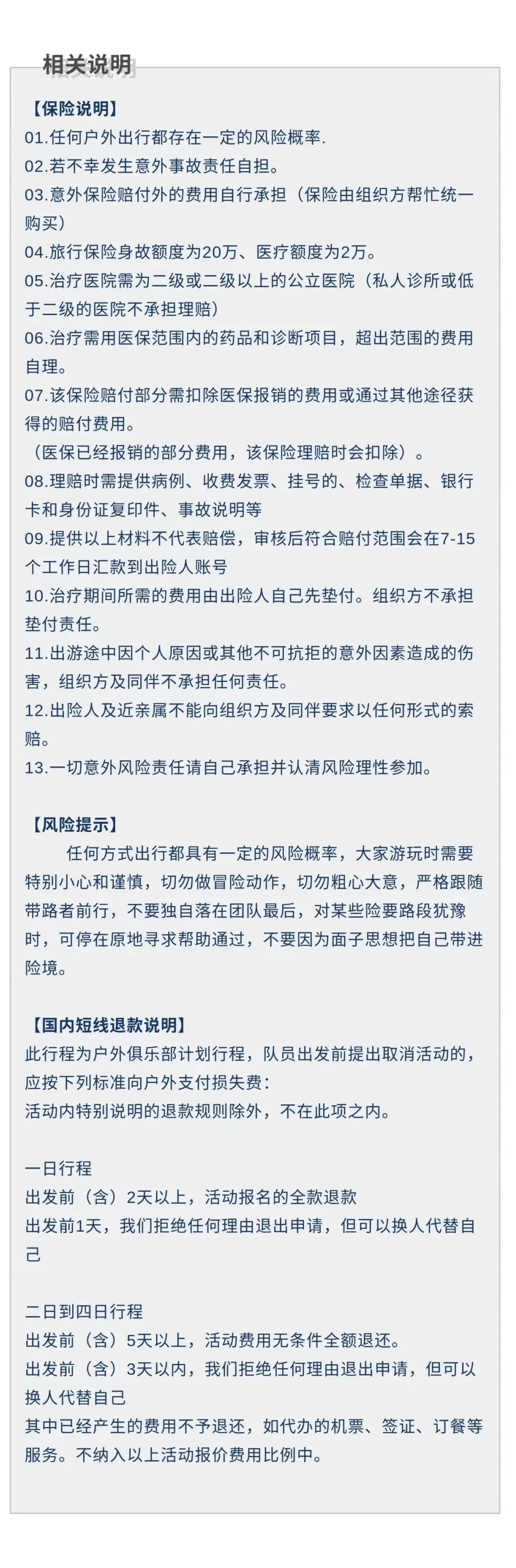 相关说明

【保险说明】
01.任何户外出行都存在一定的风险概率.
02.若不幸发生意外事故责任自担。
03.意外保险赔付外的费用自行承担（保险由组织方帮忙统一购买）
04.旅行保险身故额度为20万、医疗额度为2万。
05.治疗医院需为二级或二级以上的公立医院（私人诊所或低于二级的医院不承担理赔）
06.治疗需用医保范围内的药品和诊断项目，超出范围的费用自理。
07.该保险赔付部分需扣除医保报销的费用或通过其他途径获得的赔付费用。
（医保已经报销的部分费用，该保险理赔时会扣除）。
08.理赔时需提供病例、收费发票、挂号的、检查单据、银行卡和身份证复印件、事故说明等
09.提供以上材料不代表赔偿，审核后符合赔付范围会在7-15个工作日汇款到出险人账号
10.治疗期间所需的费用由出险人自己先垫付。组织方不承担垫付责任。
11.出游途中因个人原因或其他不可抗拒的意外因素造成的伤害，组织方及同伴不承担任何责任。
12.出险人及近亲属不能向组织方及同伴要求以任何形式的索赔。
13.一切意外风险责任请自己承担并认清风险理性参加。

【风险提示】
任何方式出行都具有一定的风险概率，大家游玩时需要特别小心和谨慎，切勿做冒险动作，切勿粗心大意，严格跟随带路者前行，不要独自落在团队最后，对某些险要路段犹豫时，可停在原地寻求帮助通过，不要因为面子思想把自己带进险境。

【国内短线退款说明】
此行程为户外俱乐部计划行程，队员出发前提出取消活动的，应按下列标准向户外支付损失费：
活动内特别说明的退款规则除外，不在此项之内。

一日行程
出发前（含）2天以上，活动报名的全款退款
出发前1天，我们拒绝任何理由退出申请，但可以换人代替自己

二日到四日行程
出发前（含）5天以上，活动费用无条件全额退还。
出发前（含）3天以内，我们拒绝任何理由退出申请，但可以换人代替自己
其中已经产生的费用不予退还，如代办的机票、签证、订餐等服务。不纳入以上活动报价费用比例中。